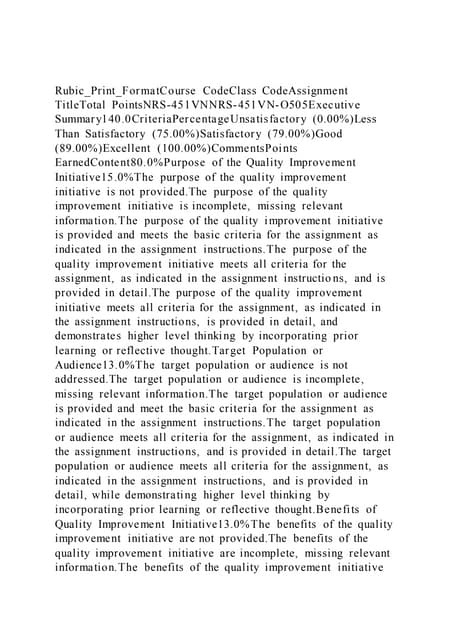 Rubic_Print_FormatCourse CodeClass CodeAssignment TitleTotal PointsNRS-451VNNRS-451VN-O505Executive Summary140.0CriteriaPercentageUnsatisfactory (0.00%)Less Than Satisfactory (75.00%)Satisfactory (79.00%)Good (89.00%)Excellent (100.00%)CommentsPoints EarnedContent80.0%Purpose of the Quality Improvement Initiative15.0%The purpose of the quality improvement initiative is not provided.The purpose of the quality improvement initiative is incomplete, missing relevant information.The purpose of the quality improvement initiative is provided and meets the basic criteria for the assignment as indicated in the assignment instructions.The purpose of the quality improvement initiative meets all criteria for the assignment, as indicated in the assignment instructions, and is provided in detail.The purpose of the quality improvement initiative meets all criteria for the assignment, as indicated in the assignment instructions, is provided in detail, and demonstrates higher level thinking by incorporating prior learning or reflective thought.Target Population or Audience13.0%The target population or audience is not addressed.The target population or audience is incomplete, missing relevant information.The target population or audience is provided and meet the basic criteria for the assignment as indicated in the assignment instructions.The target population or audience meets all criteria for the assignment, as indicated in the assignment instructions, and is provided in detail.The target population or audience meets all criteria for the assignment, as indicated in the assignment instructions, and is provided in detail, while demonstrating higher level thinking by incorporating prior learning or reflective thought.Benefits of Quality Improvement Initiative13.0%The benefits of the quality improvement initiative are not provided.The benefits of the quality improvement initiative are incomplete, missing relevant information.The benefits of the quality improvement initiative